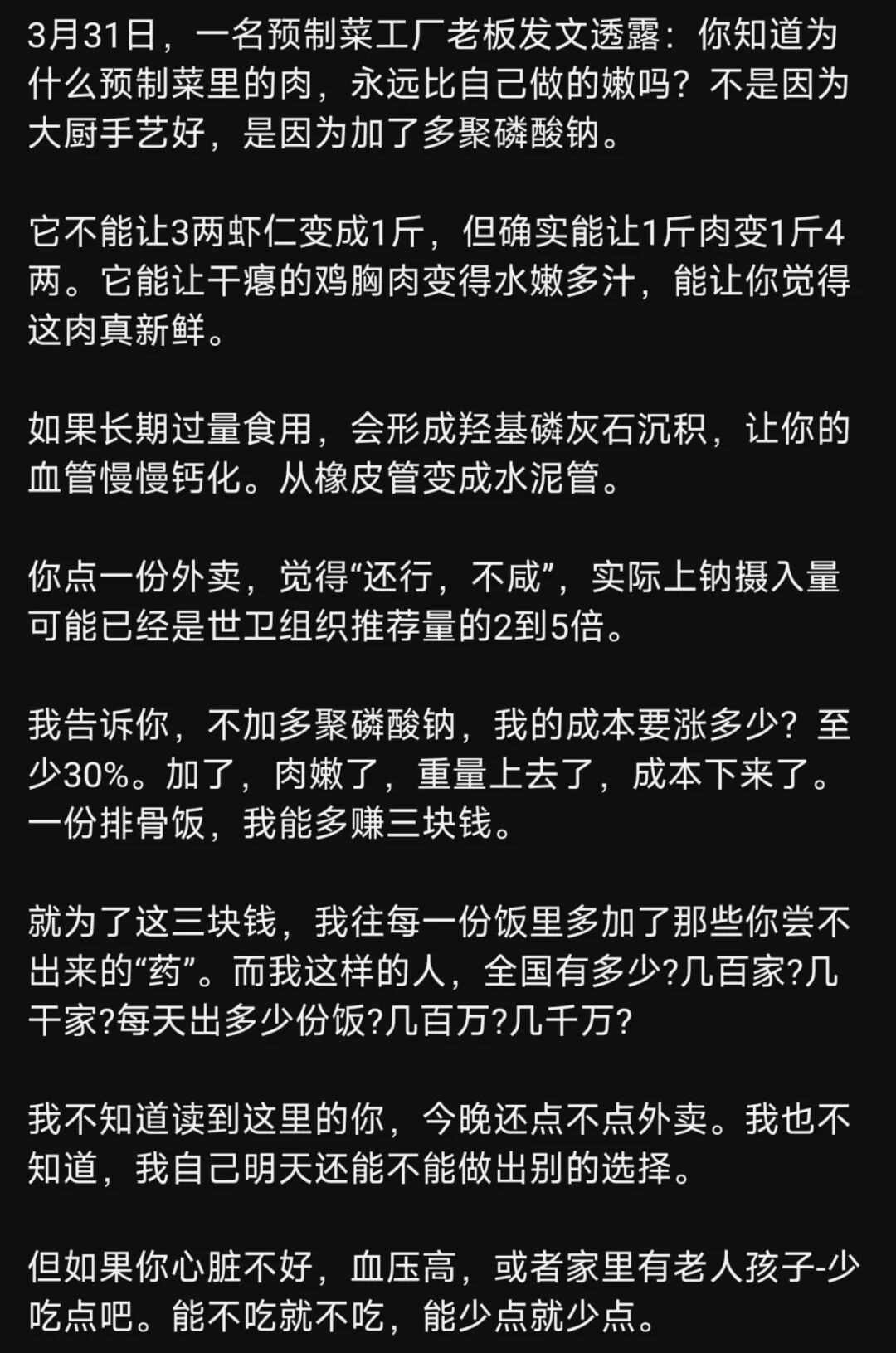 3月31日，一名预制菜工厂老板发文透露：你知道为什么预制菜里的肉，永远比自己做的嫩吗？不是因为大厨手艺好，是因为加了多聚磷酸钠。

它不能让3两虾仁变成1斤，但确实能让1斤肉变1斤4两。它能让干瘪的鸡胸肉变得水嫩多汁，能让你觉得这肉真新鲜。

如果长期过量食用，会形成羟基磷灰石沉积，让你的血管慢慢钙化。从橡皮管变成水泥管。

你点一份外卖，觉得“还行，不咸”，实际上钠摄入量可能已经是世卫组织推荐量的2到5倍。

我告诉你，不加多聚磷酸钠，我的成本要涨多少？至少30%。加了，肉嫩了，重量上去了，成本下来了。一份排骨饭，我能多赚三块钱。

就为了这三块钱，我往每一份饭里多加了那些你尝不出来的“药”。而我这样的人，全国有多少?几百家?几千家?每天出多少份饭?几百万?几千万?

我不知道读到这里的你，今晚还点不点外卖。我也不知道，我自己明天还能不能做出别的选择。

但如果你心脏不好，血压高，或者家里有老人孩子-少吃点吧。能不吃就不吃，能少点就少点。